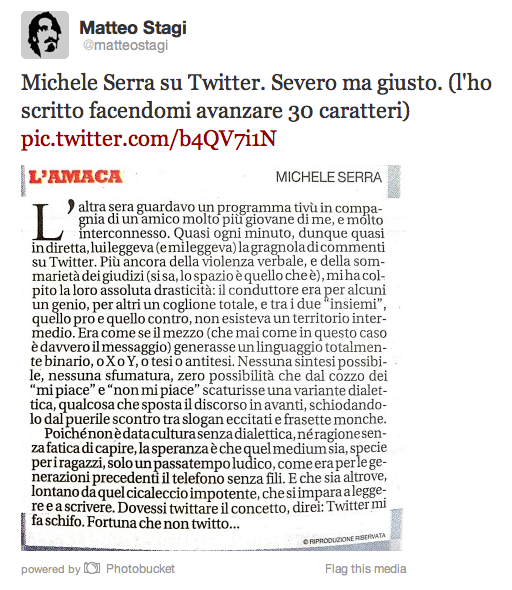 Matteo Stagi
@matteostagi

Michele Serra su Twitter. Severo ma giusto. (l'ho scritto facendomi avanzare 30 caratteri) pic.twitter.com/b4QV7i1N

L'AMACA

MICHELE SERRA

L'altra sera guardavo un programma tivù in compagnia di un amico molto più giovane di me, e molto interconnesso. Quasi ogni minuto, dunque quasi in diretta, lui leggeva (e mi leggeva) la gragnola di commenti su Twitter. Più ancora della violenza verbale, e della sommarietà dei giudizi (si sa, lo spazio è quello che è), mi ha colpito la loro assoluta drasticità: il conduttore era per alcuni un genio, per altri un coglione totale, e tra i due "insiemi", quello pro e quello contro, non esisteva un territorio intermedio. Era come se il mezzo (che mai come in questo caso è davvero il messaggio) generasse un linguaggio totalmente binario, o X o Y, o tesi o antitesi. Nessuna sintesi possibile, nessuna sfumatura, zero possibilità che dal cozzo dei "mi piace" e "non mi piace" scaturisse una variante dialettica, qualcosa che sposta il discorso in avanti, schiodandolo dal puerile scontro tra slogan eccitati e frasette monche.

Poiché non è data cultura senza dialettica, né ragione senza fatica di capire, la speranza è che quel medium sia, specie per i ragazzi, solo un passatempo ludico, come era per le generazioni precedenti il telefono senza fili. E che sia altrove, lontano da quel cicaleccio impotente, che si impara a leggere e a scrivere. Dovessi twittare il concetto, direi: Twitter mi fa schifo. Fortuna che non twitto...

© RIPRODUZIONE RISERVATA

powered by Photobucket

Flag this media